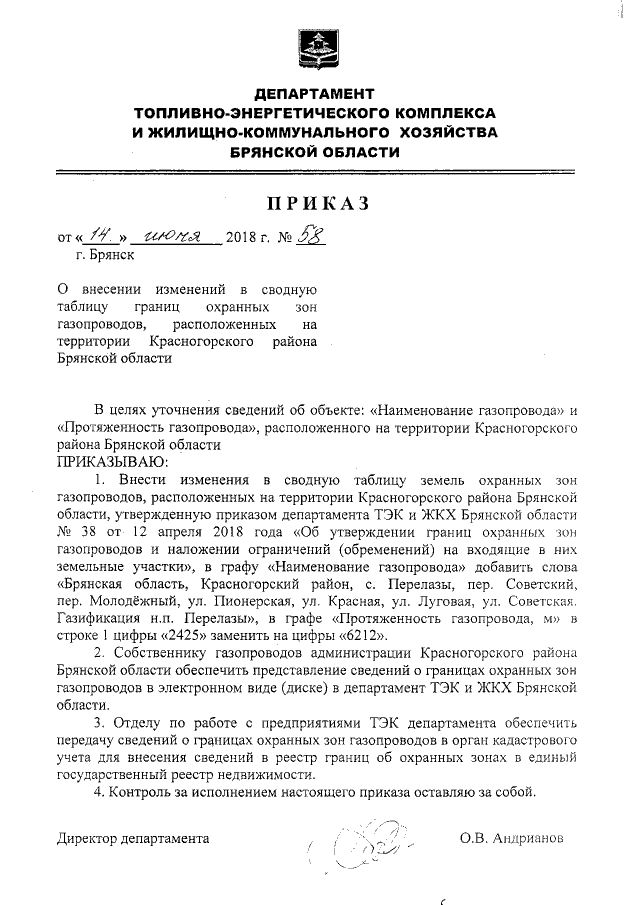 ДЕПАРТАМЕНТ
ТОПЛИВНО-ЭНЕРГЕТИЧЕСКОГО КОМПЛЕКСА
И ЖИЛИЩНО-КОММУНАЛЬНОГО ХОЗЯЙСТВА
БРЯНСКОЙ ОБЛАСТИ

ПРИКАЗ

от « 14 » июня 2018 г. № 58
г. Брянск

О внесении изменений в сводную таблицу границ охранных зон газопроводов, расположенных на территории Красногорского района Брянской области

В целях уточнения сведений об объекте: «Наименование газопровода» и «Протяженность газопровода», расположенного на территории Красногорского района Брянской области
ПРИКАЗЫВАЮ:

1. Внести изменения в сводную таблицу земель охранных зон газопроводов, расположенных на территории Красногорского района Брянской области, утвержденную приказом департамента ТЭК и ЖКХ Брянской области № 38 от 12 апреля 2018 года «Об утверждении границ охранных зон газопроводов и наложении ограничений (обременений) на входящие в них земельные участки», в графу «Наименование газопровода» добавить слова «Брянская область, Красногорский район, с. Перелазы, пер. Советский, пер. Молодёжный, ул. Пионерская, ул. Красная, ул. Луговая, ул. Советская. Газификация н.п. Перелазы», в графе «Протяженность газопровода, м» в строке 1 цифры «2425» заменить на цифры «6212».

2. Собственнику газопроводов администрации Красногорского района Брянской области обеспечить представление сведений о границах охранных зон газопроводов в электронном виде (диске) в департамент ТЭК и ЖКХ Брянской области.

3. Отделу по работе с предприятиями ТЭК департамента обеспечить передачу сведений о границах охранных зон газопроводов в орган кадастрового учета для внесения сведений в реестр границ об охранных зонах в единый государственный реестр недвижимости.

4. Контроль за исполнением настоящего приказа оставляю за собой.

Директор департамента О.В. Андрианов